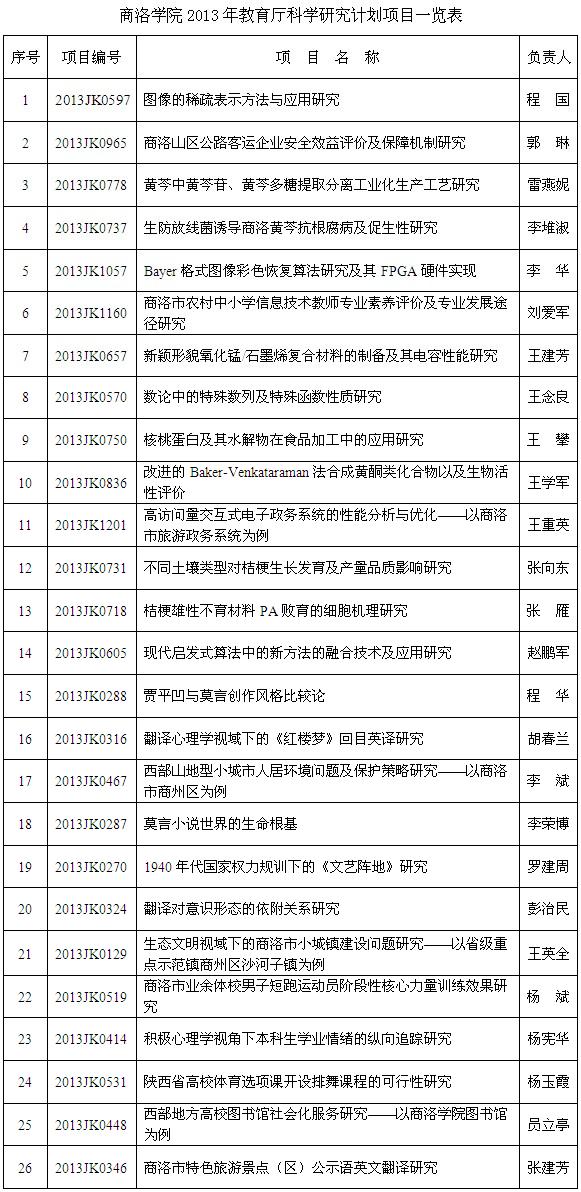 商洛学院 2013 年教育厅科学研究计划项目一览表

| 序号 | 项目编号 | 项 目 名 称 | 负责人 |
|---|---|---|---|
| 1 | 2013JK0597 | 图像的稀疏表示方法与应用研究 | 程 国 |
| 2 | 2013JK0965 | 商洛山区公路客运企业安全效益评价及保障机制研究 | 郭 琳 |
| 3 | 2013JK0778 | 黄芩中黄芩苷、黄芩多糖提取分离工业化生产工艺研究 | 雷燕妮 |
| 4 | 2013JK0737 | 生防放线菌诱导商洛黄芩抗根腐病及促生性研究 | 李堆淑 |
| 5 | 2013JK1057 | Bayer 格式图像彩色恢复算法研究及其 FPGA 硬件实现 | 李 华 |
| 6 | 2013JK1160 | 商洛市农村中小学信息技术教师专业素养评价及专业发展途径研究 | 刘爱军 |
| 7 | 2013JK0657 | 新颖形貌氧化锰 石墨烯复合材料的制备及其电容性能研究 | 王建芳 |
| 8 | 2013JK0570 | 数论中的特殊数列及特殊函数性质研究 | 王念良 |
| 9 | 2013JK0750 | 核桃蛋白及其水解物在食品加工中的应用研究 | 王 攀 |
| 10 | 2013JK0836 | 改进的 Baker-Venkataraman 法合成黄酮类化合物以及生物活性评价 | 王学军 |
| 11 | 2013JK1201 | 高访问量交互式电子政务系统的性能分析与优化——以商洛市旅游政务系统为例 | 王重英 |
| 12 | 2013JK0731 | 不同土壤类型对桔梗生长发育及产量品质影响研究 | 张向东 |
| 13 | 2013JK0718 | 桔梗雄性不育材料 PA 败育的细胞机理研究 | 张 雁 |
| 14 | 2013JK0605 | 现代启发式算法中的新方法的融合技术及应用研究 | 赵鹏军 |
| 15 | 2013JK0288 | 贾平凹与莫言创作风格比较论 | 程 华 |
| 16 | 2013JK0316 | 翻译心理学视域下的《红楼梦》回目英译研究 | 胡春兰 |
| 17 | 2013JK0467 | 西部山地型小城市人居环境问题及保护策略研究——以商洛市商州区为例 | 李 斌 |
| 18 | 2013JK0287 | 莫言小说世界的生命根基 | 李荣博 |
| 19 | 2013JK0270 | 1940 年代国家权力规训下的《文艺阵地》研究 | 罗建周 |
| 20 | 2013JK0324 | 翻译对意识形态的依附关系研究 | 彭治民 |
| 21 | 2013JK0129 | 生态文明视域下的商洛市小城镇建设问题研究——以省级重点示范镇商州区沙河子镇为例 | 王英全 |
| 22 | 2013JK0519 | 商洛市业余体校男子短跑运动员阶段性核心力量训练效果研究 | 杨 斌 |
| 23 | 2013JK0414 | 积极心理学视角下本科生学业情绪的纵向追踪研究 | 杨宪华 |
| 24 | 2013JK0531 | 陕西省高校体育选项课开设排舞课程的可行性研究 | 杨玉霞 |
| 25 | 2013JK0448 | 西部地方高校图书馆社会化服务研究——以商洛学院图书馆为例 | 员立亭 |
| 26 | 2013JK0346 | 商洛市特色旅游景点（区）公示语英文翻译研究 | 张建芳 |